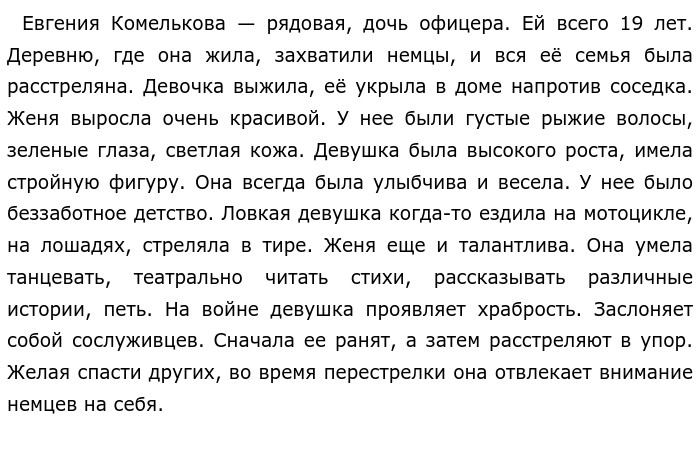 Евгения Комелькова — рядовая, дочь офицера. Ей всего 19 лет. Деревню, где она жила, захватили немцы, и вся её семья была расстреляна. Девочка выжила, её укрыла в доме напротив соседка. Женя выросла очень красивой. У нее были густые рыжие волосы, зеленые глаза, светлая кожа. Девушка была высокого роста, имела стройную фигуру. Она всегда была улыбчива и весела. У нее было беззаботное детство. Ловкая девушка когда-то ездила на мотоцикле, на лошадях, стреляла в тире. Женя еще и талантлива. Она умела танцевать, театрально читать стихи, рассказывать различные истории, петь. На войне девушка проявляет храбрость. Заслоняет собой сослуживцев. Сначала ее ранят, а затем расстреляют в упор. Желая спасти других, во время перестрелки она отвлекает внимание немцев на себя.